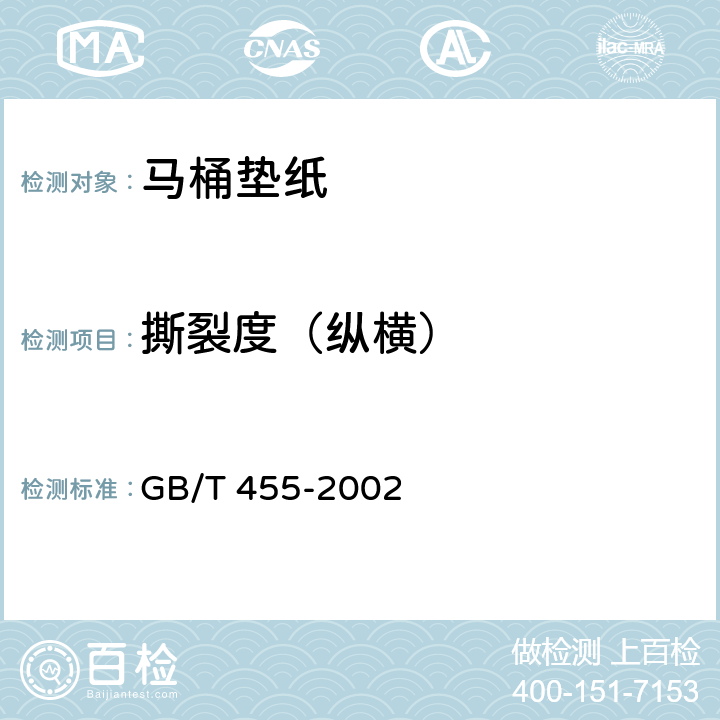 MA CNAS AC ilac-MRA

检测对象： 马桶垫纸

检测项目： 撕裂度（纵横）

检测标准： GB/T 455-2002

百检 Baijiantest.com

做检测 上百检
400-151-7153